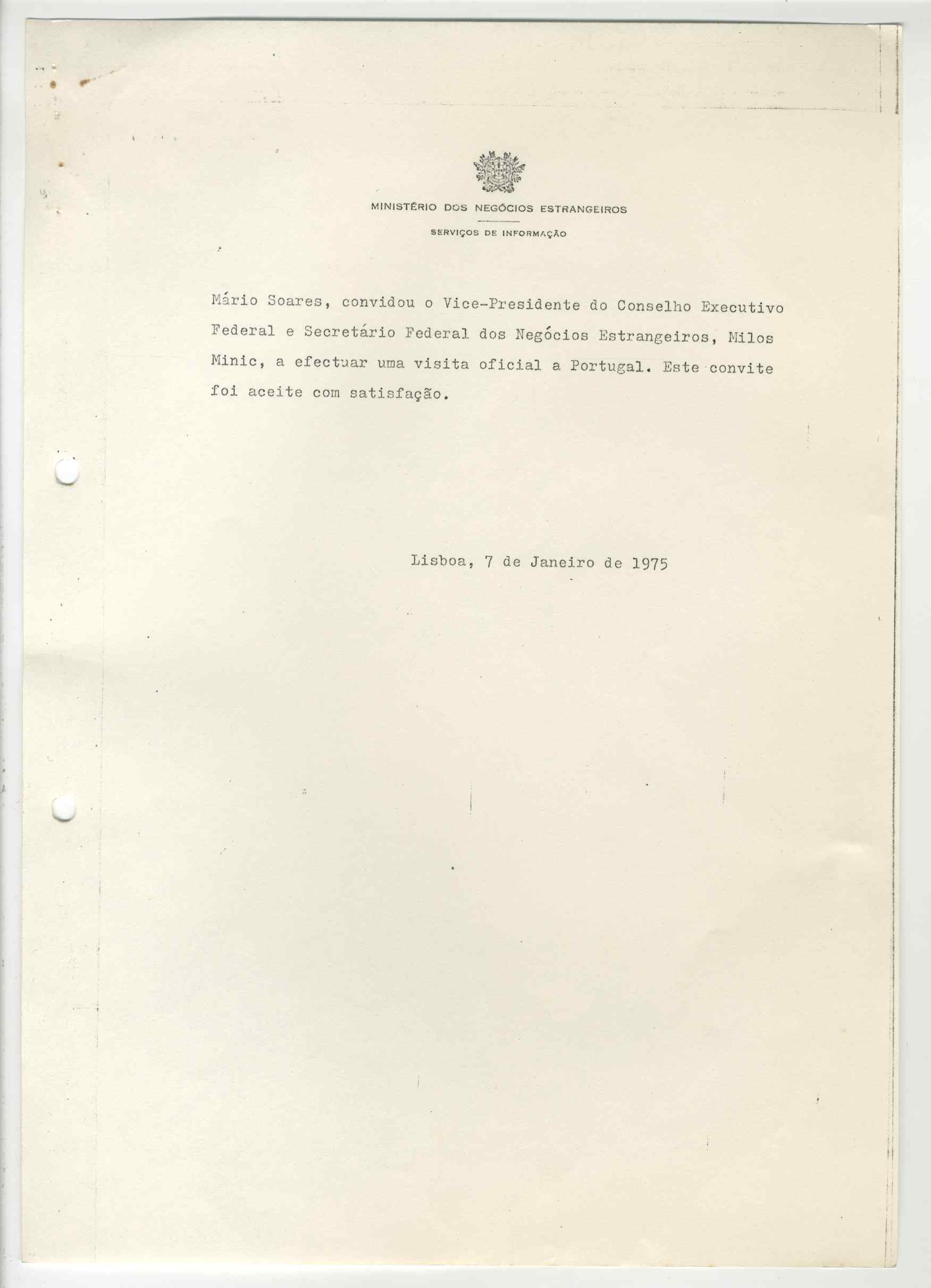 MINISTÉRIO DOS NEGÓCIOS ESTRANGEIROS

SERVIÇOS DE INFORMAÇÃO

Mário Soares, convidou o Vice-Presidente do Conselho Executivo Federal e Secretário Federal dos Negócios Estrangeiros, Milos Minic, a efectuar uma visita oficial a Portugal. Este convite foi aceite com satisfação.

Lisboa, 7 de Janeiro de 1975